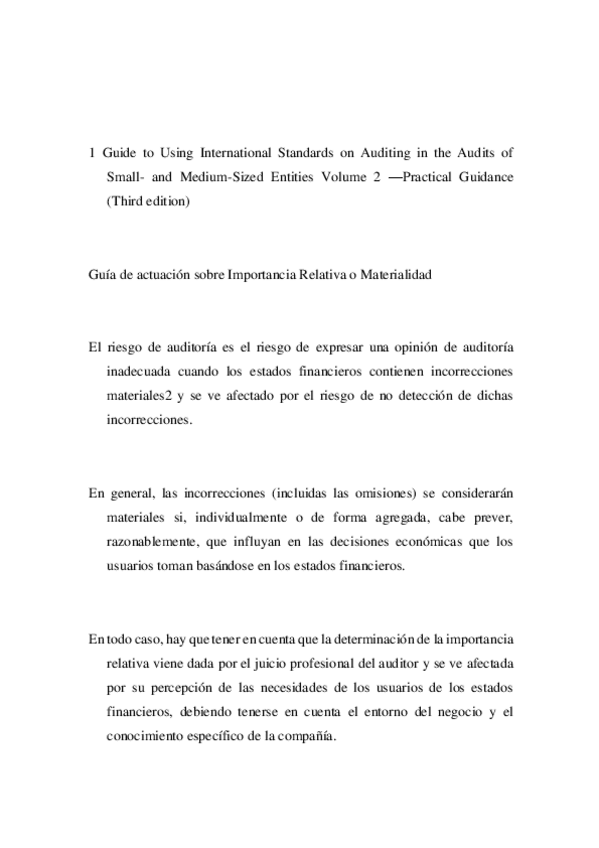 1 Guide to Using International Standards on Auditing in the Audits of Small- and Medium-Sized Entities Volume 2 —Practical Guidance (Third edition)

Guía de actuación sobre Importancia Relativa o Materialidad

El riesgo de auditoría es el riesgo de expresar una opinión de auditoría inadecuada cuando los estados financieros contienen incorrecciones materiales2 y se ve afectado por el riesgo de no detección de dichas incorrecciones.

En general, las incorrecciones (incluidas las omisiones) se considerarán materiales si, individualmente o de forma agregada, cabe prever, razonablemente, que influyan en las decisiones económicas que los usuarios toman basándose en los estados financieros.

En todo caso, hay que tener en cuenta que la determinación de la importancia relativa viene dada por el juicio profesional del auditor y se ve afectada por su percepción de las necesidades de los usuarios de los estados financieros, debiendo tenerse en cuenta el entorno del negocio y el conocimiento específico de la compañía.